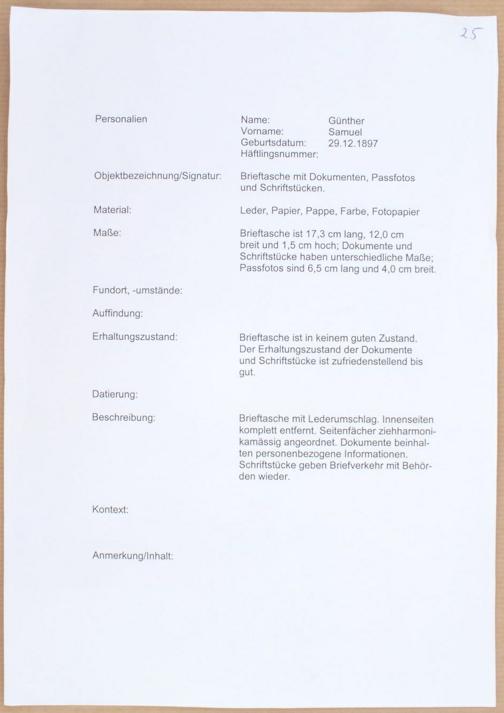 25

Personalien

Name: Günther
Vorname: Samuel
Geburtsdatum: 29.12.1897
Häftlingsnummer:

Objektbezeichnung/Signatur:

Brieftasche mit Dokumenten, Passfotos und Schriftstücken.

Material:

Leder, Papier, Pappe, Farbe, Fotopapier

Maße:

Brieftasche ist 17,3 cm lang, 12,0 cm breit und 1,5 cm hoch; Dokumente und Schriftstücke haben unterschiedliche Maße; Passfotos sind 6,5 cm lang und 4,0 cm breit.

Fundort, -umstände:

Auffindung:

Erhaltungszustand:

Brieftasche ist in keinem guten Zustand. Der Erhaltungszustand der Dokumente und Schriftstücke ist zufriedenstellend bis gut.

Datierung:

Beschreibung:

Brieftasche mit Lederumschlag. Innenseiten komplett entfernt. Seitenfächer ziehharmonikamässig angeordnet. Dokumente beinhalten personenbezogene Informationen. Schriftstücke geben Briefverkehr mit Behörden wieder.

Kontext:

Anmerkung/Inhalt: